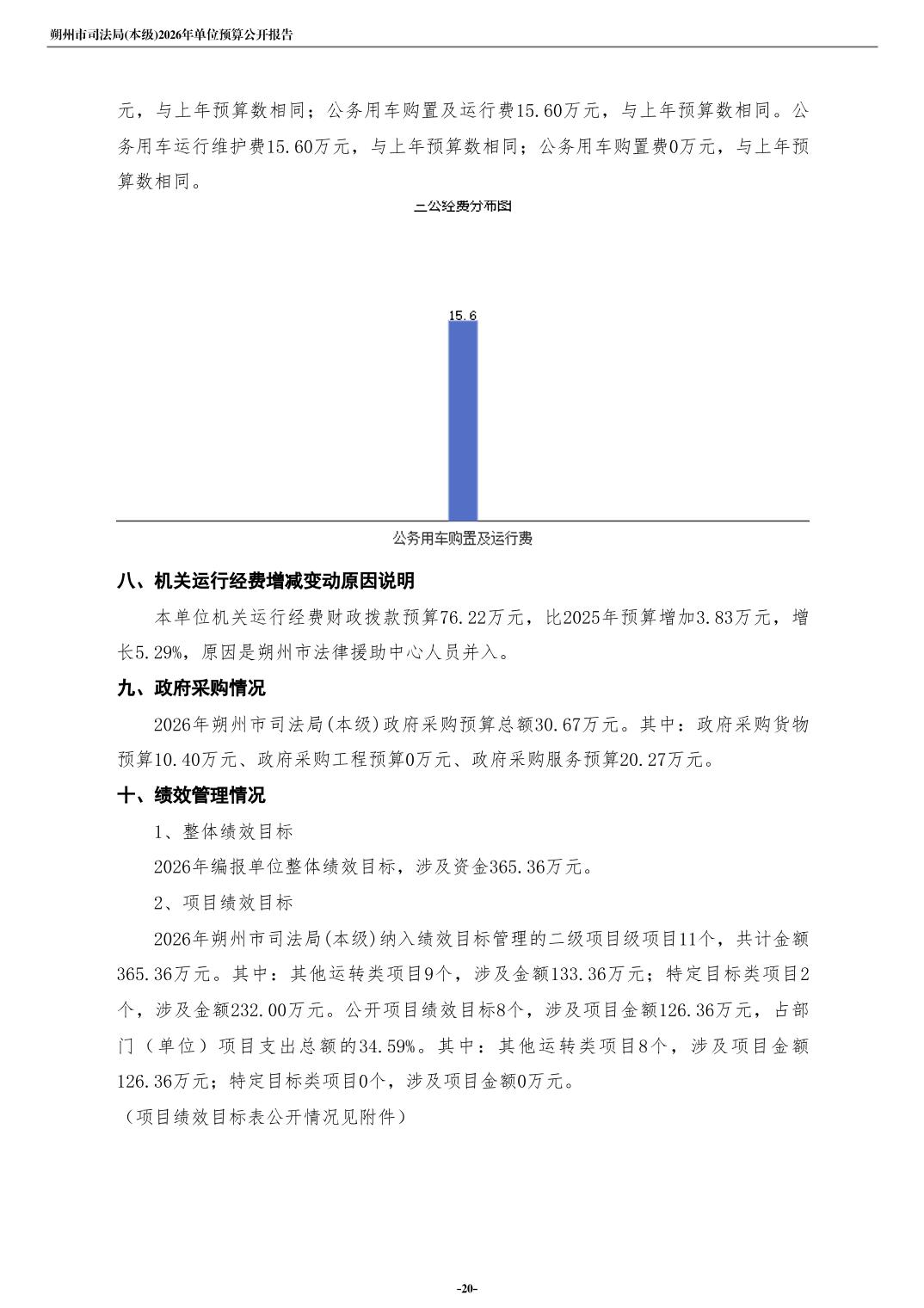 朔州市司法局(本级)2026年单位预算公开报告

元，与上年预算数相同；公务用车购置及运行费15.60万元，与上年预算数相同。公务用车运行维护费15.60万元，与上年预算数相同；公务用车购置费0万元，与上年预算数相同。

三公经费分布图

15.6

公务用车购置及运行费

八、机关运行经费增减变动原因说明

本单位机关运行经费财政拨款预算76.22万元，比2025年预算增加3.83万元，增长5.29%，原因是朔州市法律援助中心人员并入。

九、政府采购情况

2026年朔州市司法局(本级)政府采购预算总额30.67万元。其中：政府采购货物预算10.40万元、政府采购工程预算0万元、政府采购服务预算20.27万元。

十、绩效管理情况

1、整体绩效目标

2026年编报单位整体绩效目标，涉及资金365.36万元。

2、项目绩效目标

2026年朔州市司法局(本级)纳入绩效目标管理的二级项目级项目11个，共计金额365.36万元。其中：其他运转类项目9个，涉及金额133.36万元；特定目标类项目2个，涉及金额232.00万元。公开项目绩效目标8个，涉及项目金额126.36万元，占部门（单位）项目支出总额的34.59%。其中：其他运转类项目8个，涉及项目金额126.36万元；特定目标类项目0个，涉及项目金额0万元。

（项目绩效目标表公开情况见附件）

-20-